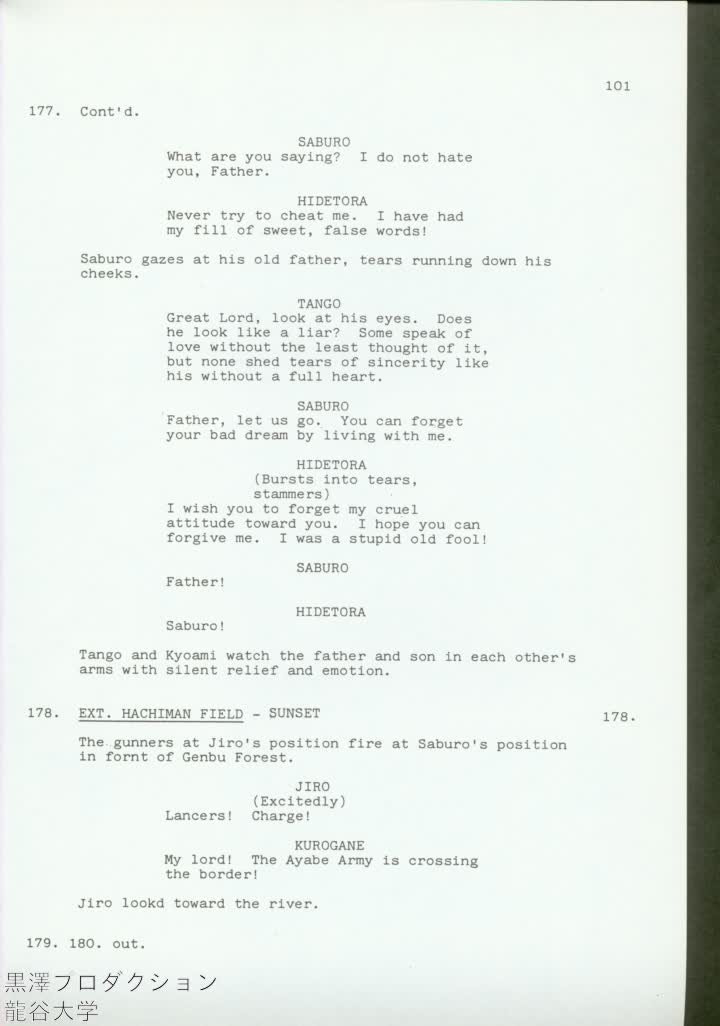 101

177. Cont'd.

SABURO
What are you saying? I do not hate you, Father.

HIDETORA
Never try to cheat me. I have had my fill of sweet, false words!

Saburo gazes at his old father, tears running down his cheeks.

TANGO
Great Lord, look at his eyes. Does he look like a liar? Some speak of love without the least thought of it, but none shed tears of sincerity like his without a full heart.

SABURO
Father, let us go. You can forget your bad dream by living with me.

HIDETORA
(Bursts into tears, stammers)
I wish you to forget my cruel attitude toward you. I hope you can forgive me. I was a stupid old fool!

SABURO
Father!

HIDETORA
Saburo!

Tango and Kyoami watch the father and son in each other's arms with silent relief and emotion.

178. EXT. HACHIMAN FIELD - SUNSET 178.

The gunners at Jiro's position fire at Saburo's position in fornt of Genbu Forest.

JIRO
(Excitedly)
Lancers! Charge!

KUROGANE
My lord! The Ayabe Army is crossing the border!

Jiro lookd toward the river.

179. 180. out.

黒澤プロダクション
龍谷大学